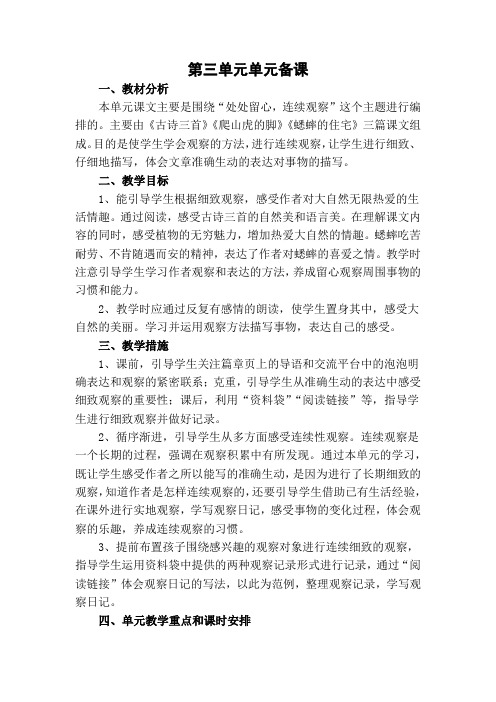 第三单元单元备课

一、教材分析

本单元课文主要是围绕“处处留心，连续观察”这个主题进行编排的。主要由《古诗三首》《爬山虎的脚》《蟋蟀的住宅》三篇课文组成。目的是使学生学会观察的方法，进行连续观察，让学生进行细致、仔细地描写，体会文章准确生动的表达对事物的描写。

二、教学目标

1、能引导学生根据细致观察，感受作者对大自然无限热爱的生活情趣。通过阅读，感受古诗三首的自然美和语言美。在理解课文内容的同时，感受植物的无穷魅力，增加热爱大自然的情趣。蟋蟀吃苦耐劳、不肯随遇而安的精神，表达了作者对蟋蟀的喜爱之情。教学时注意引导学生学习作者观察和表达的方法，养成留心观察周围事物的习惯和能力。

2、教学时应通过反复有感情的朗读，使学生置身其中，感受大自然的美丽。学习并运用观察方法描写事物，表达自己的感受。

三、教学措施

1、课前，引导学生关注篇章页上的导语和交流平台中的泡泡明确表达和观察的紧密联系；克重，引导学生从准确生动的表达中感受细致观察的重要性；课后，利用“资料袋”“阅读链接”等，指导学生进行细致观察并做好记录。

2、循序渐进，引导学生从多方面感受连续性观察。连续观察是一个长期的过程，强调在观察积累中有所发现。通过本单元的学习，既让学生感受作者之所以能写的准确生动，是因为进行了长期细致的观察，知道作者是怎样连续观察的，还要引导学生借助已有生活经验，在课外进行实地观察，学写观察日记，感受事物的变化过程，体会观察的乐趣，养成连续观察的习惯。

3、提前布置孩子围绕感兴趣的观察对象进行连续细致的观察，指导学生运用资料袋中提供的两种观察记录形式进行记录，通过“阅读链接”体会观察日记的写法，以此为范例，整理观察记录，学写观察日记。

四、单元教学重点和课时安排